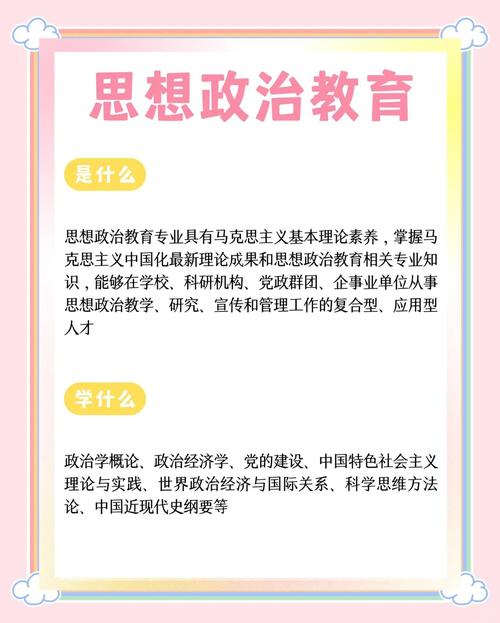 思想政治教育

是什么

思想政治教育专业具有马克思主义基本理论素养，掌握马克思主义中国化最新理论成果和思想政治教育相关专业知识，能够在学校、科研机构、党政群团、企事业单位从事思想政治教学、研究、宣传和管理工作的复合型、应用型人才

学什么

政治学概论、政治经济学、党的建设、中国特色社会主义理论与实践、世界政治经济与国际关系、科学思维方法论、中国近现代史纲要等